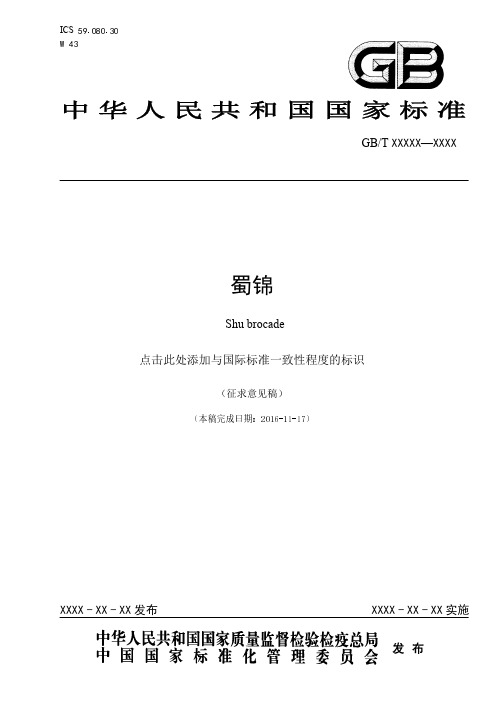 ICS 59.080.30
W 43

GB

中华人民共和国国家标准

GB/T XXXXX—XXXX

蜀锦

Shu brocade

点击此处添加与国际标准一致性程度的标识

（征求意见稿）

（本稿完成日期：2016-11-17）

XXXX - XX - XX 发布

XXXX - XX - XX 实施

中华人民共和国国家质量监督检验检疫总局
中国国家标准化管理委员会
发布